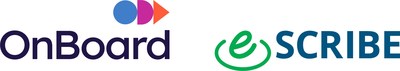 OnBoard

eSCRIBE